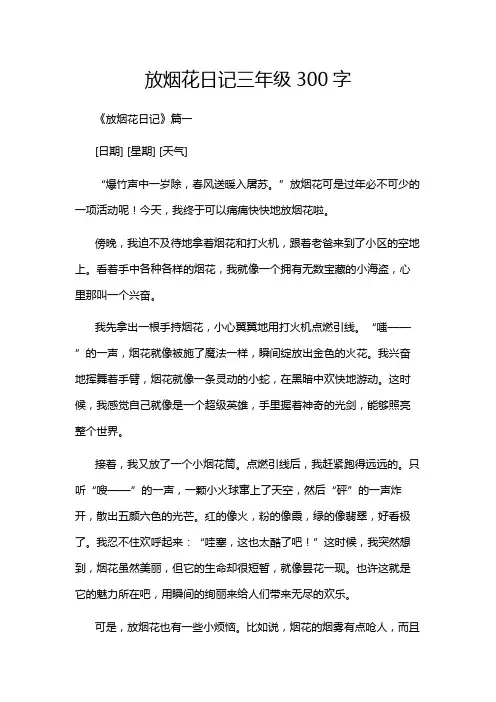 放烟花日记三年级 300 字

《放烟花日记》篇一

[日期] [星期] [天气]

“爆竹声中一岁除，春风送暖入屠苏。”放烟花可是过年必不可少的一项活动呢！今天，我终于可以痛痛快快地放烟花啦。

傍晚，我迫不及待地拿着烟花和打火机，跟着老爸来到了小区的空地上。看着手中各种各样的烟花，我就像一个拥有无数宝藏的小海盗，心里那叫一个兴奋。

我先拿出一根手持烟花，小心翼翼地用打火机点燃引线。“嗤——”的一声，烟花就像被施了魔法一样，瞬间绽放出金色的火花。我兴奋地挥舞着手臂，烟花就像一条灵动的小蛇，在黑暗中欢快地游动。这时候，我感觉自己就像是一个超级英雄，手里握着神奇的光剑，能够照亮整个世界。

接着，我又放了一个小烟花筒。点燃引线后，我赶紧跑得远远的。只听“嗖——”的一声，一颗小火球窜上了天空，然后“砰”的一声炸开，散出五颜六色的光芒。红的像火，粉的像霞，绿的像翡翠，好看极了。我忍不住欢呼起来：“哇塞，这也太酷了吧！”这时候，我突然想到，烟花虽然美丽，但它的生命却很短暂，就像昙花一现。也许这就是它的魅力所在吧，用瞬间的绚丽来给人们带来无尽的欢乐。

可是，放烟花也有一些小烦恼。比如说，烟花的烟雾有点呛人，而且